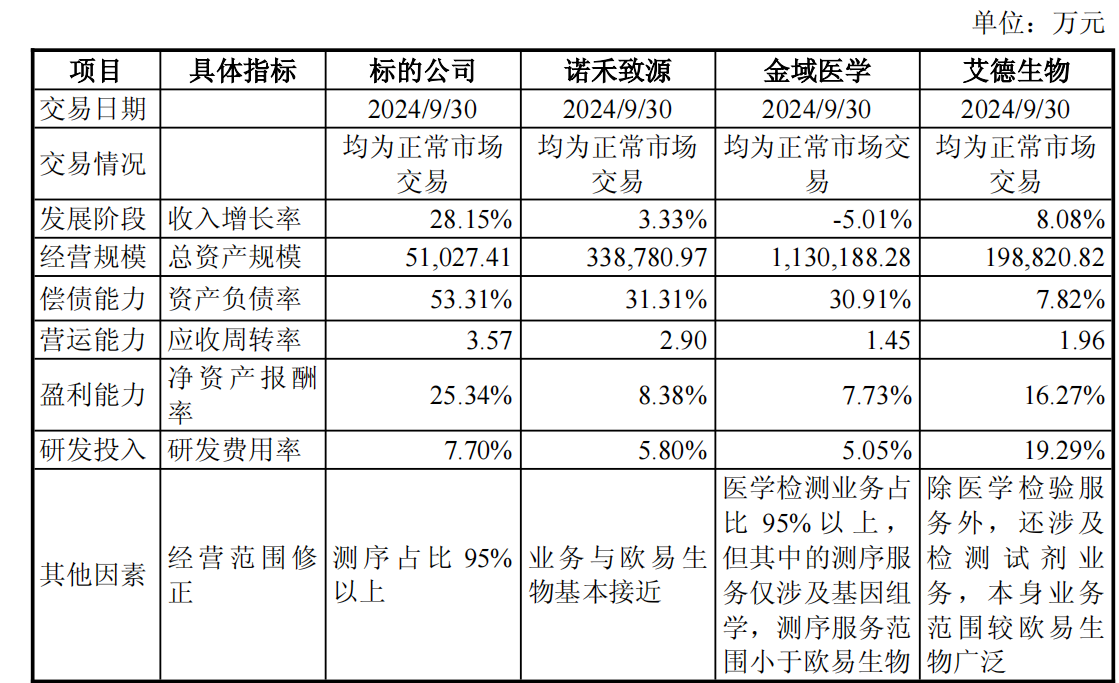 单位：万元

| 项目 | 具体指标 | 标的公司 | 诺禾致源 | 金域医学 | 艾德生物 |
|---|---|---|---|---|---|
| 交易日期 |  | 2024/9/30 | 2024/9/30 | 2024/9/30 | 2024/9/30 |
| 交易情况 |  | 均为正常市场交易 | 均为正常市场交易 | 均为正常市场交易 | 均为正常市场交易 |
| 发展阶段 | 收入增长率 | 28.15% | 3.33% | -5.01% | 8.08% |
| 经营规模 | 总资产规模 | 51,027.41 | 338,780.97 | 1,130,188.28 | 198,820.82 |
| 偿债能力 | 资产负债率 | 53.31% | 31.31% | 30.91% | 7.82% |
| 营运能力 | 应收周转率 | 3.57 | 2.90 | 1.45 | 1.96 |
| 盈利能力 | 净资产报酬率 | 25.34% | 8.38% | 7.73% | 16.27% |
| 研发投入 | 研发费用率 | 7.70% | 5.80% | 5.05% | 19.29% |
| 其他因素 | 经营范围修正 | 测序占比95%以上 | 业务与欧易生物基本接近 | 医学检测业务占比95%以上，但其中的测序服务仅涉及基因组学，测序服务范围小于欧易生物 | 除医学检验服务外，还涉及检测试剂业务，本身业务范围较欧易生物广泛 |